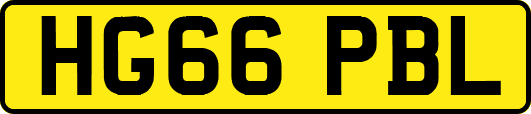 HG66 PBL